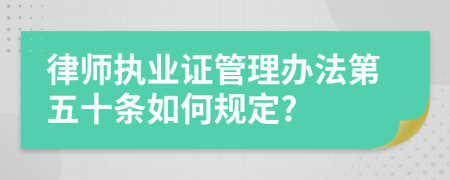 律师执业证管理办法第五十条如何规定?